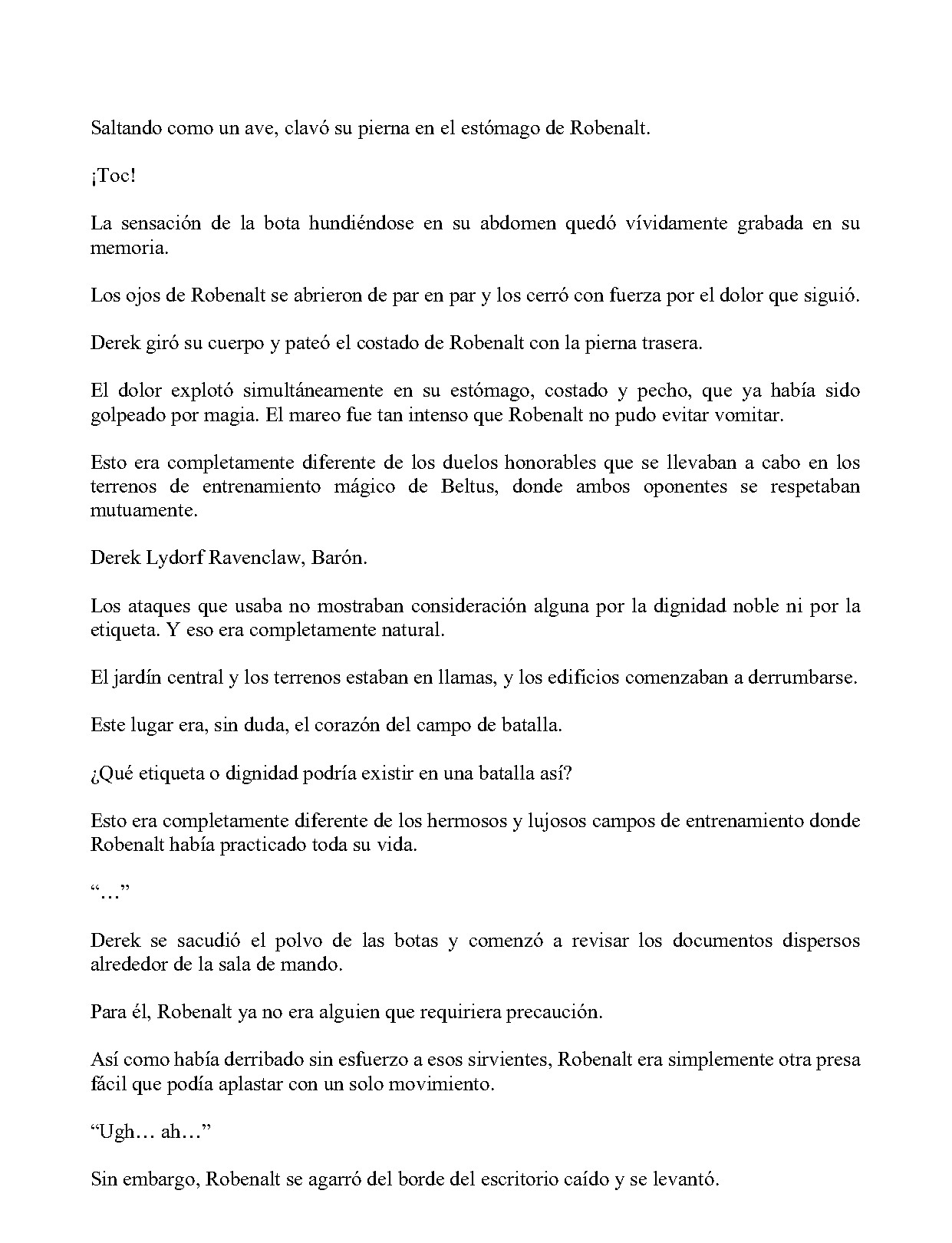 Saltando como un ave, clavó su pierna en el estómago de Robenalt.

¡Toc!

La sensación de la bota hundiéndose en su abdomen quedó vívidamente grabada en su memoria.

Los ojos de Robenalt se abrieron de par en par y los cerró con fuerza por el dolor que siguió.

Derek giró su cuerpo y pateó el costado de Robenalt con la pierna trasera.

El dolor explotó simultáneamente en su estómago, costado y pecho, que ya había sido golpeado por magia. El mareo fue tan intenso que Robenalt no pudo evitar vomitar.

Esto era completamente diferente de los duelos honorables que se llevaban a cabo en los terrenos de entrenamiento mágico de Beltus, donde ambos oponentes se respetaban mutuamente.

Derek Lydorf Ravenclaw, Barón.

Los ataques que usaba no mostraban consideración alguna por la dignidad noble ni por la etiqueta. Y eso era completamente natural.

El jardín central y los terrenos estaban en llamas, y los edificios comenzaban a derrumbarse.

Este lugar era, sin duda, el corazón del campo de batalla.

¿Qué etiqueta o dignidad podría existir en una batalla así?

Esto era completamente diferente de los hermosos y lujosos campos de entrenamiento donde Robenalt había practicado toda su vida.

"…"

Derek se sacudió el polvo de las botas y comenzó a revisar los documentos dispersos alrededor de la sala de mando.

Para él, Robenalt ya no era alguien que requiriera precaución.

Así como había derribado sin esfuerzo a esos sirvientes, Robenalt era simplemente otra presa fácil que podía aplastar con un solo movimiento.

"Ugh… ah…"

Sin embargo, Robenalt se agarró del borde del escritorio caído y se levantó.